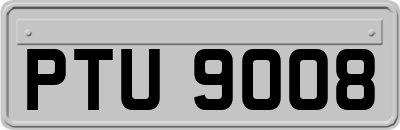 PTU 9008